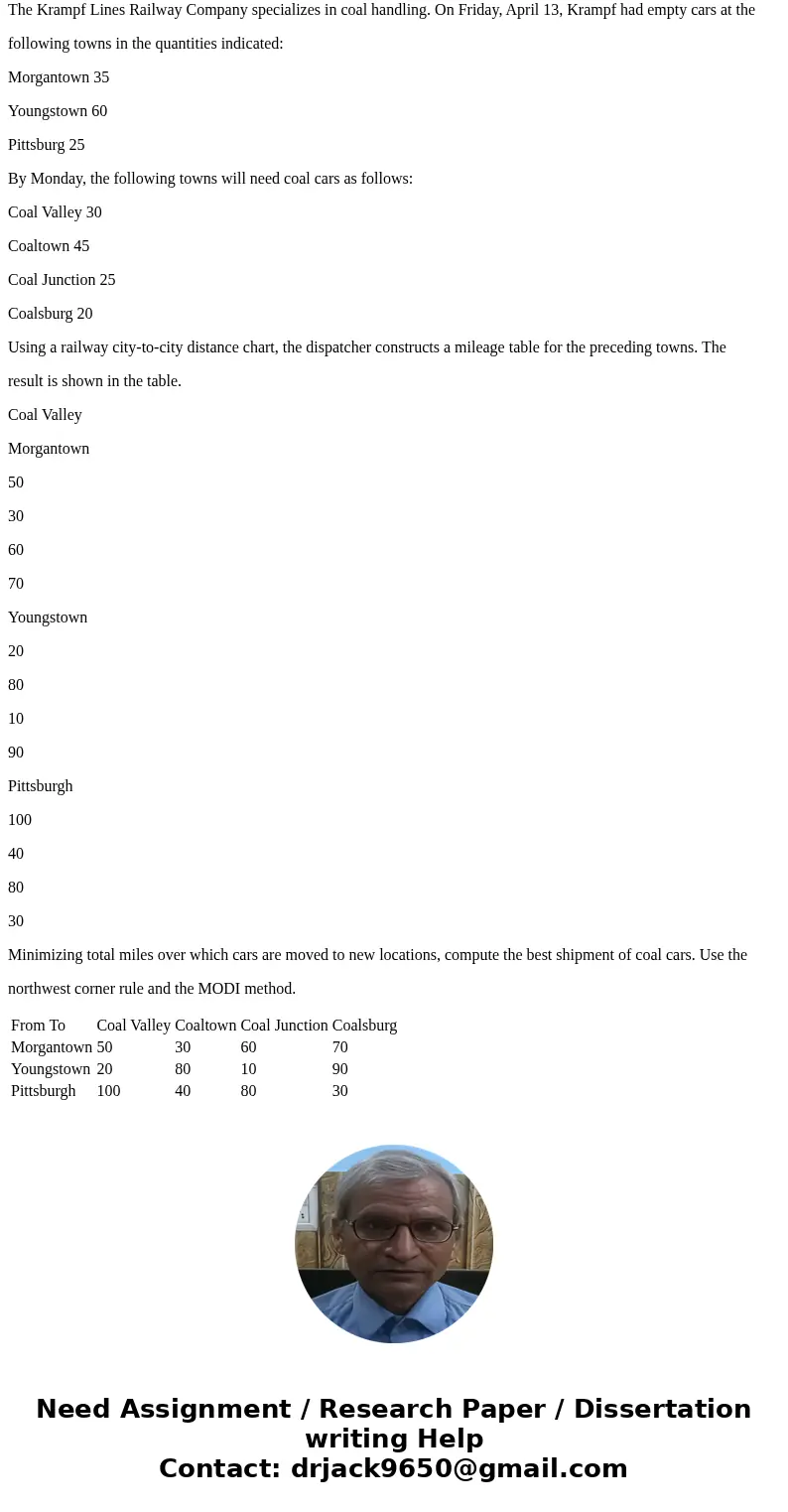 The Krampf Lines Railway Company specializes in coal handling. On Friday, April 13, Krampf had empty cars at the following towns in the quantities indicated:

Morgantown 35

Youngstown 60

Pittsburg 25

By Monday, the following towns will need coal cars as follows:

Coal Valley 30

Coaltown 45

Coal Junction 25

Coalsburg 20

Using a railway city-to-city distance chart, the dispatcher constructs a mileage table for the preceding towns. The result is shown in the table.

Coal Valley

Morgantown

50

30

60

70

Youngstown

20

80

10

90

Pittsburgh

100

40

80

30

Minimizing total miles over which cars are moved to new locations, compute the best shipment of coal cars. Use the northwest corner rule and the MODI method.

| From To | Coal Valley | Coaltown | Coal Junction | Coalsburg |
|---|---|---|---|---|
| Morgantown | 50 | 30 | 60 | 70 |
| Youngstown | 20 | 80 | 10 | 90 |
| Pittsburgh | 100 | 40 | 80 | 30 |

Need Assignment / Research Paper / Dissertation writing Help
Contact: drjack9650@gmail.com